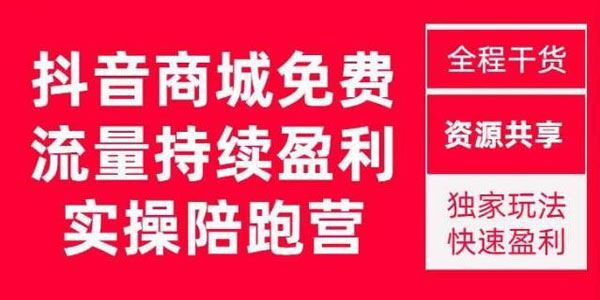 抖音商城免费
流量持续盈利
实操陪跑营

全程干货

资源共享

独家玩法
快速盈利